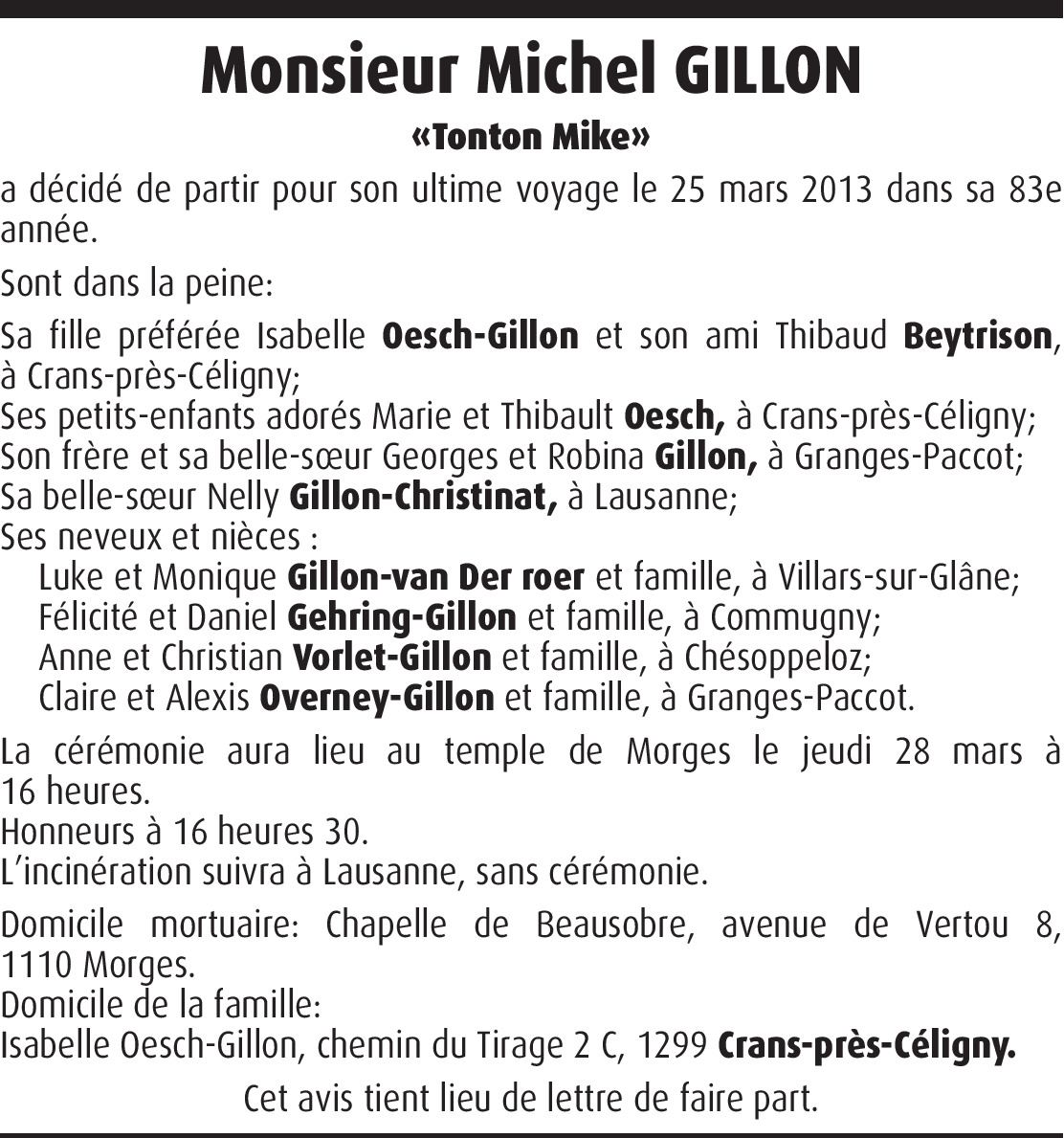 Monsieur Michel GILLON

«Tonton Mike»

a décidé de partir pour son ultime voyage le 25 mars 2013 dans sa 83e année.

Sont dans la peine:

Sa fille préférée Isabelle Oesch-Gillon et son ami Thibaud Beytrison, à Crans-près-Céligny;
Ses petits-enfants adorés Marie et Thibault Oesch, à Crans-près-Céligny;
Son frère et sa belle-sœur Georges et Robina Gillon, à Granges-Paccot;
Sa belle-sœur Nelly Gillon-Christinat, à Lausanne;
Ses neveux et nièces :
Luke et Monique Gillon-van Der roer et famille, à Villars-sur-Glâne;
Félicité et Daniel Gehring-Gillon et famille, à Commugny;
Anne et Christian Vorlet-Gillon et famille, à Chésoppeloz;
Claire et Alexis Overney-Gillon et famille, à Granges-Paccot.

La cérémonie aura lieu au temple de Morges le jeudi 28 mars à 16 heures.
Honneurs à 16 heures 30.
L'incinération suivra à Lausanne, sans cérémonie.

Domicile mortuaire: Chapelle de Beausobre, avenue de Vertou 8, 1110 Morges.
Domicile de la famille:
Isabelle Oesch-Gillon, chemin du Tirage 2 C, 1299 Crans-près-Céligny.

Cet avis tient lieu de lettre de faire part.